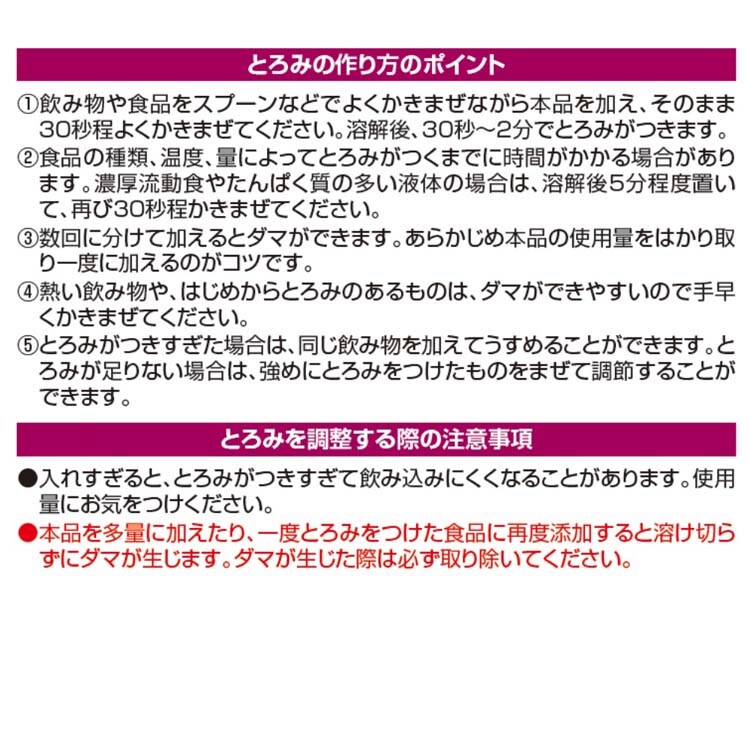 とろみの作り方のポイント

①飲み物や食品をスプーンなどでよくかきまぜながら本品を加え、そのまま30秒程よくかきまぜてください。溶解後、30秒～2分でとろみがつきます。

②食品の種類、温度、量によってとろみがつくまでに時間がかかる場合があります。濃厚流動食やたんぱく質の多い液体の場合は、溶解後5分程度置いて、再び30秒程かきまぜてください。

③数回に分けて加えるとダマができます。あらかじめ本品の使用量をはかり取り一度に加えるのがコツです。

④熱い飲み物や、はじめからとろみのあるものは、ダマができやすいので手早くかきまぜてください。

⑤とろみがつきすぎた場合は、同じ飲み物を加えてうすめることができます。とろみが足りない場合は、強めにとろみをつけたものをまぜて調節することができます。

とろみを調整する際の注意事項

• 入れすぎると、とろみがつきすぎて飲み込みにくくなることがあります。使用量にお気をつけください。

• 本品を多量に加えたり、一度とろみをつけた食品に再度添加すると溶け切らずにダマが生じます。ダマが生じた際は必ず取り除いてください。